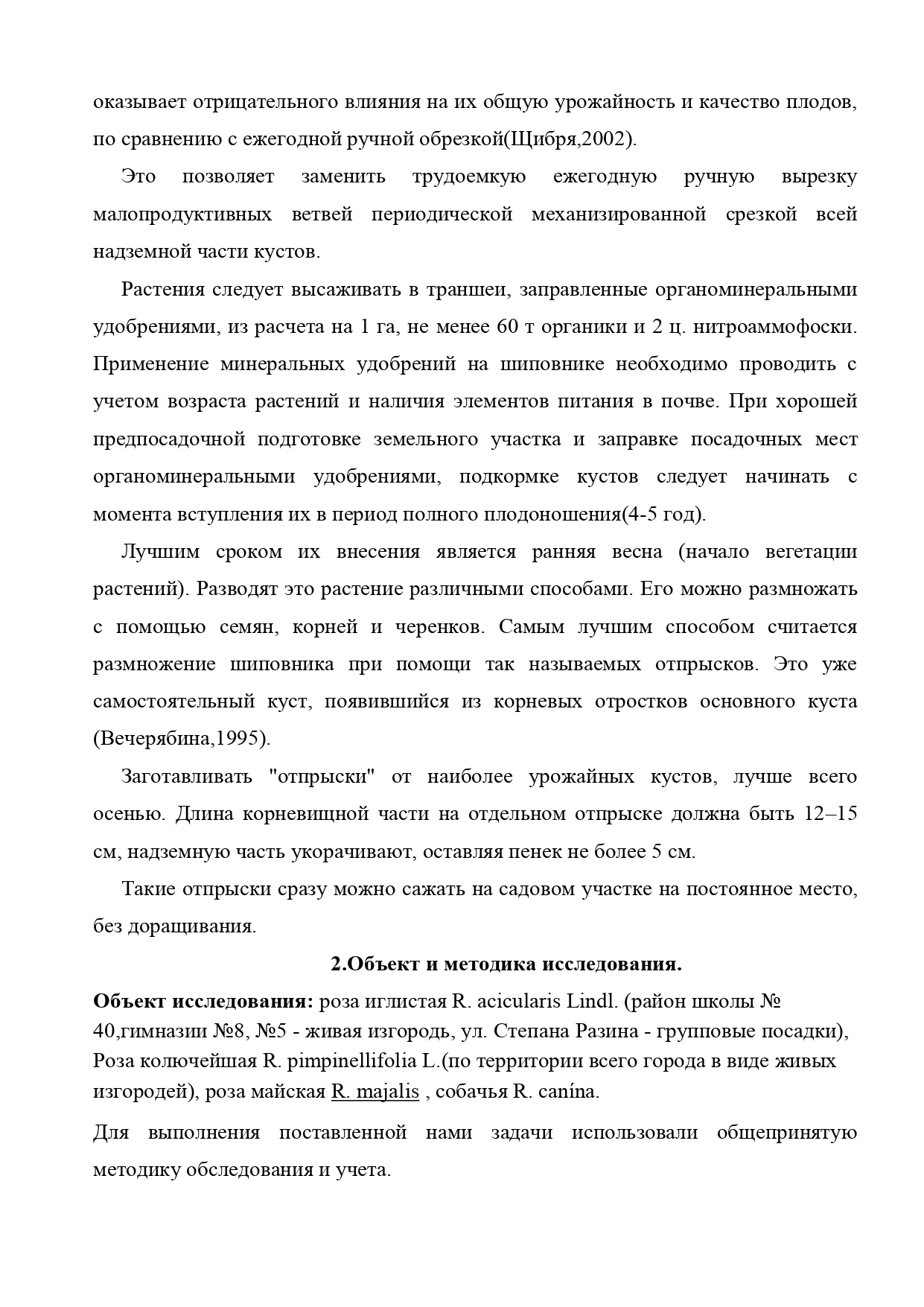 оказывает отрицательного влияния на их общую урожайность и качество плодов, по сравнению с ежегодной ручной обрезкой(Щибря,2002).

Это позволяет заменить трудоемкую ежегодную ручную вырезку малопродуктивных ветвей периодической механизированной срезкой всей надземной части кустов.

Растения следует высаживать в траншеи, заправленные органоминеральными удобрениями, из расчета на 1 га, не менее 60 т органики и 2 ц. нитроаммофоски. Применение минеральных удобрений на шиповнике необходимо проводить с учетом возраста растений и наличия элементов питания в почве. При хорошей предпосадочной подготовке земельного участка и заправке посадочных мест органоминеральными удобрениями, подкормке кустов следует начинать с момента вступления их в период полного плодоношения(4-5 год).

Лучшим сроком их внесения является ранняя весна (начало вегетации растений). Разводят это растение различными способами. Его можно размножать с помощью семян, корней и черенков. Самым лучшим способом считается размножение шиповника при помощи так называемых отпрысков. Это уже самостоятельный куст, появившийся из корневых отростков основного куста (Вечерябина,1995).

Заготавливать "отпрыски" от наиболее урожайных кустов, лучше всего осенью. Длина корневищной части на отдельном отпрыске должна быть 12–15 см, надземную часть укорачивают, оставляя пенек не более 5 см.

Такие отпрыски сразу можно сажать на садовом участке на постоянное место, без доращивания.

2.Объект и методика исследования.

Объект исследования: роза иглистая R. acicularis Lindl. (район школы № 40,гимназии №8, №5 - живая изгородь, ул. Степана Разина - групповые посадки), Роза колючейшая R. pimpinellifolia L.(по территории всего города в виде живых изгородей), роза майская R. majalis , собачья R. canína.

Для выполнения поставленной нами задачи использовали общепринятую методику обследования и учета.